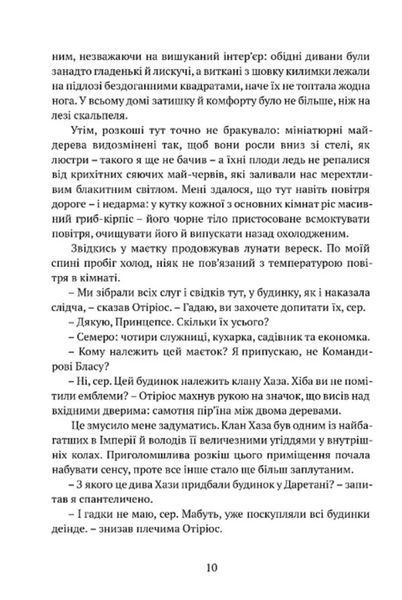 ним, незважаючи на вишуканий інтер'єр: обідні дивани були занадто гладенькі й лискучі, а виткані з шовку килимки лежали на підлозі бездоганними квадратами, наче їх не топтала жодна нога. У всьому домі затишку й комфорту було не більше, ніж на лезі скальпеля.

Утім, розкоші тут точно не бракувало: мініатюрні май-дерева видозмінені так, щоб вони росли вниз зі стелі, як люстри – такого я ще не бачив – а їхні плоди ледь не репалися від крихітних сяючих май-червів, які заливали нас мерехтливим блакитним світлом. Мені здалося, що тут навіть повітря дороге – і недарма: у кутку кожної з основних кімнат ріс масивний гриб-кірпіс – його чорне тіло пристосоване всмоктувати повітря, очищувати його й випускати назад охолодженим.

Звідкись у маєтку продовжував лунати вереск. По моїй спині пробіг холод, ніяк не пов'язаний з температурою повітря в кімнаті.

– Ми зібрали всіх слуг і свідків тут, у будинку, як і наказала слідча, – сказав Отіріос. – Гадаю, ви захочете допитати їх, сер.

– Дякую, Принцепсе. Скільки їх усього?

– Семеро: чотири служниці, кухарка, садівник та економка.

– Кому належить цей маєток? Я припускаю, не Командирові Бласу?

– Ні, сер. Цей будинок належить клану Хаза. Хіба ви не помітили емблеми? – Отіріос махнув рукою на значок, що висів над вхідними дверима: самотня пір'їна між двома деревами.

Це змусило мене задуматись. Клан Хаза був одним із найбагатших в Імперії й володів її величезними угіддями у внутрішніх колах. Приголомшлива розкіш цього приміщення почала набувати сенсу, проте все інше стало ще більш заплутаним.

– З якого це дива Хази придбали будинок у Даретані? – запитав я спантеличено.

– І гадки не маю, сер. Мабуть, уже поскупляли всі будинки деінде. – знизав плечима Отіріос.

10